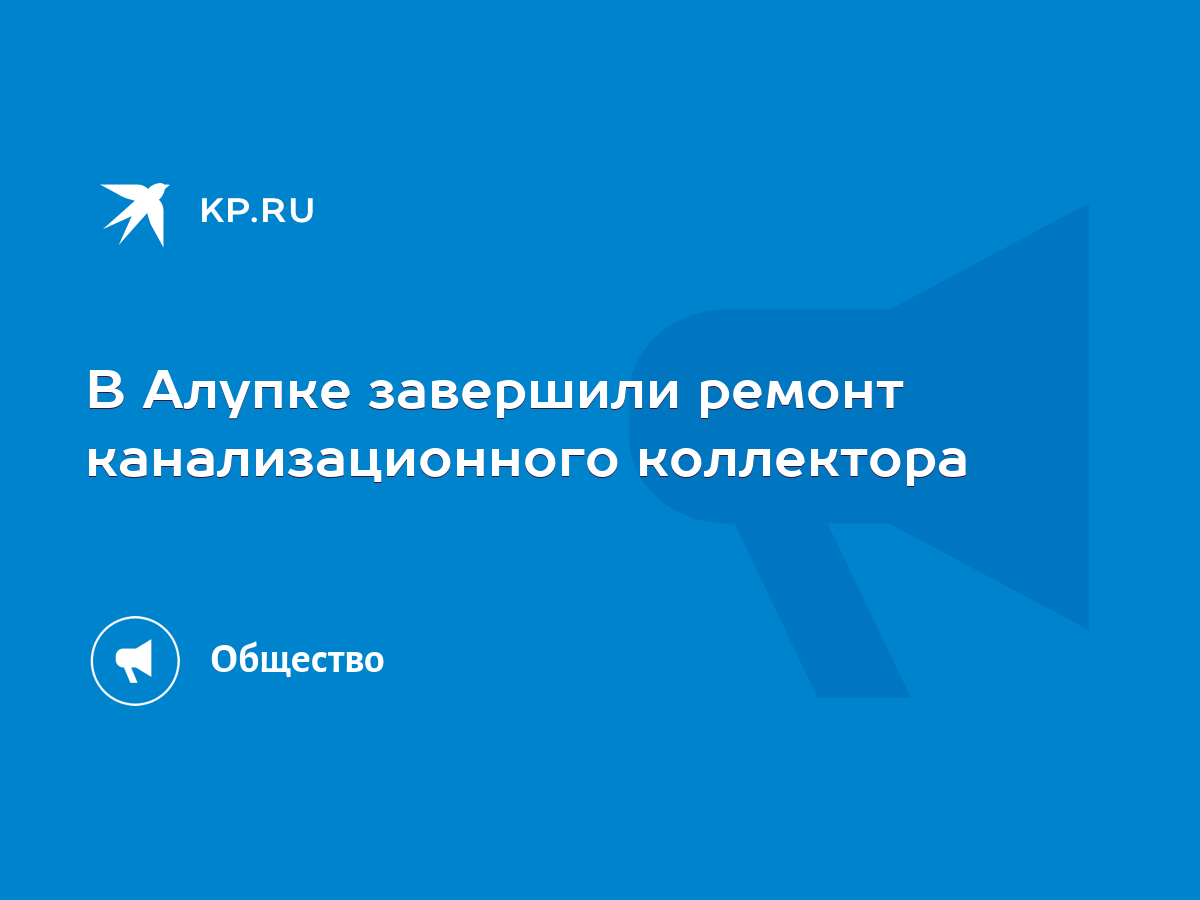 KP.RU

В Алупке завершили ремонт канализационного коллектора

Общество